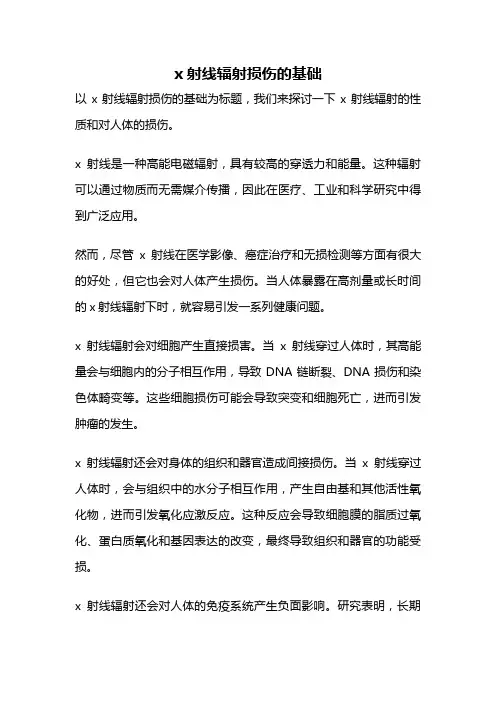 x 射线辐射损伤的基础

以 x 射线辐射损伤的基础为标题，我们来探讨一下 x 射线辐射的性质和对人体的损伤。

x 射线是一种高能电磁辐射，具有较高的穿透力和能量。这种辐射可以通过物质而无需媒介传播，因此在医疗、工业和科学研究中得到广泛应用。

然而，尽管 x 射线在医学影像、癌症治疗和无损检测等方面有很大的好处，但它也会对人体产生损伤。当人体暴露在高剂量或长时间的 x 射线辐射下时，就容易引发一系列健康问题。

x 射线辐射会对细胞产生直接损害。当 x 射线穿过人体时，其高能量会与细胞内的分子相互作用，导致 DNA 链断裂、DNA 损伤和染色体畸变等。这些细胞损伤可能会导致突变和细胞死亡，进而引发肿瘤的发生。

x 射线辐射还会对身体的组织和器官造成间接损伤。当 x 射线穿过人体时，会与组织中的水分子相互作用，产生自由基和其他活性氧化物，进而引发氧化应激反应。这种反应会导致细胞膜的脂质过氧化、蛋白质氧化和基因表达的改变，最终导致组织和器官的功能受损。

x 射线辐射还会对人体的免疫系统产生负面影响。研究表明，长期